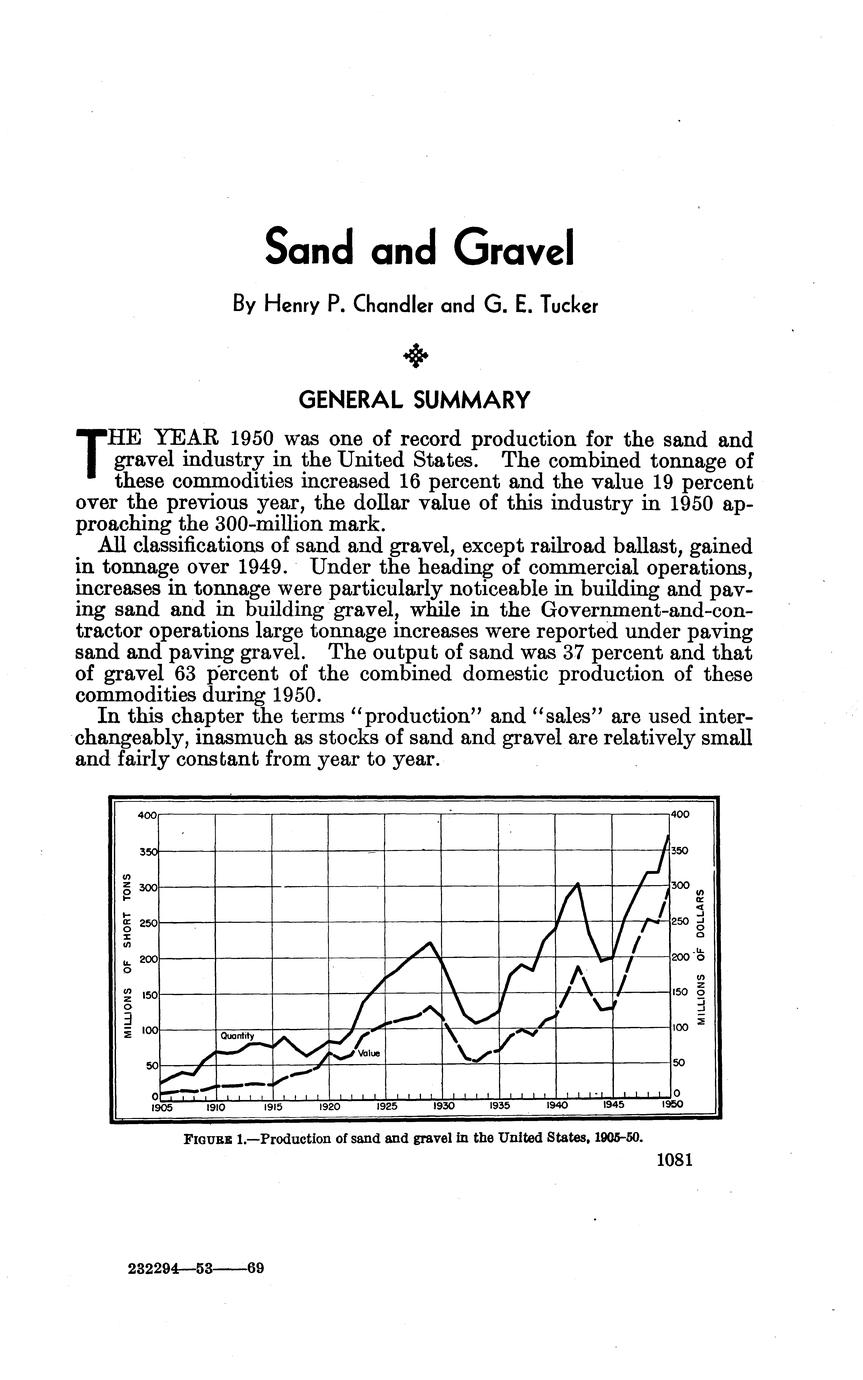 Sand and Gravel

By Henry P. Chandler and G. E. Tucker

GENERAL SUMMARY

THE YEAR 1950 was one of record production for the sand and gravel industry in the United States. The combined tonnage of these commodities increased 16 percent and the value 19 percent over the previous year, the dollar value of this industry in 1950 approaching the 300-million mark.

All classifications of sand and gravel, except railroad ballast, gained in tonnage over 1949. Under the heading of commercial operations, increases in tonnage were particularly noticeable in building and paving sand and in building gravel, while in the Government-and-contractor operations large tonnage increases were reported under paving sand and paving gravel. The output of sand was 37 percent and that of gravel 63 percent of the combined domestic production of these commodities during 1950.

In this chapter the terms "production" and "sales" are used interchangeably, inasmuch as stocks of sand and gravel are relatively small and fairly constant from year to year.

MILLIONS OF SHORT TONS
400
350
300
250
200
150
100
50
0
Quantity
Value
1905 1910 1915 1920 1925 1930 1935 1940 1945 1950
400
350
300
250
200
150
100
50
0
MILLIONS OF DOLLARS

FIGURE 1.—Production of sand and gravel in the United States, 1905–50.

1081

232294—53——69